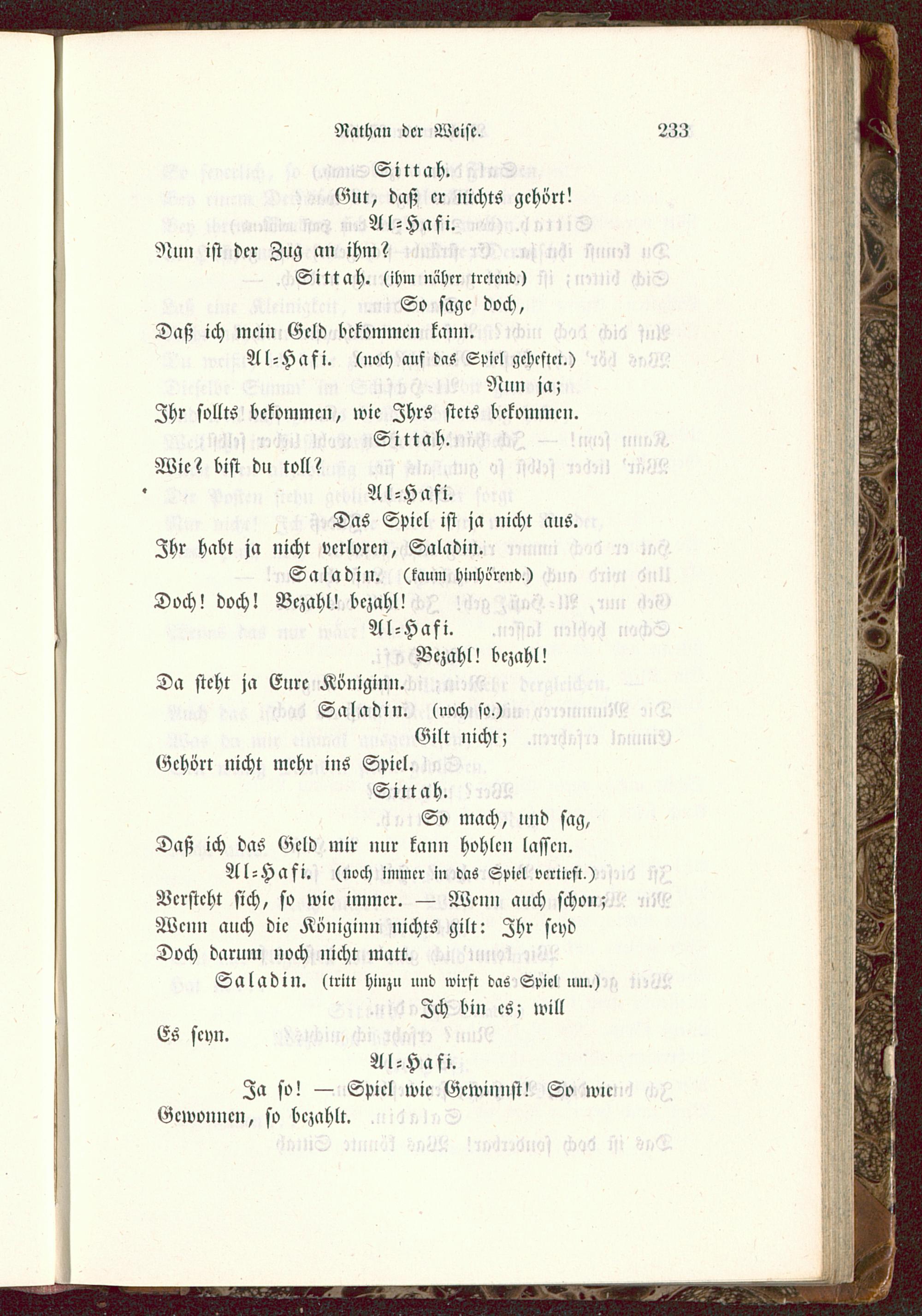 Nathan der Weise. 233

Sittah.

Gut, daß er nichts gehört!

Al-Hafi.

Nun ist der Zug an ihm?

Sittah. (ihm näher tretend.)

So sage doch,

Daß ich mein Geld bekommen kann.

Al-Hafi. (noch auf das Spiel geheftet.)

Nun ja;

Ihr sollts bekommen, wie Ihrs stets bekommen.

Sittah.

Wie? bist du toll?

Al-Hafi.

Das Spiel ist ja nicht aus.

Ihr habt ja nicht verloren, Saladin.

Saladin. (kaum hinhörend.)

Doch! doch! Bezahl! bezahl!

Al-Hafi.

Bezahl! bezahl!

Da steht ja Eure Königinn.

Saladin. (noch so.)

Gilt nicht;

Gehört nicht mehr ins Spiel.

Sittah.

So mach, und sag,

Daß ich das Geld mir nur kann hohlen lassen.

Al-Hafi. (noch immer in das Spiel vertieft.)

Versteht sich, so wie immer. — Wenn auch schon;

Wenn auch die Königinn nichts gilt: Ihr seyd

Doch darum noch nicht matt.

Saladin. (tritt hinzu und wirft das Spiel um.)

Ich bin es; will

Es seyn.

Al-Hafi.

Ja so! — Spiel wie Gewinnst! So wie

Gewonnen, so bezahlt.